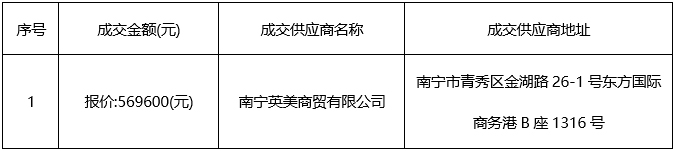 | 序号 | 成交金额(元) | 成交供应商名称 | 成交供应商地址 |
|---|---|---|---|
| 1 | 报价:569600(元) | 南宁英美商贸有限公司 | 南宁市青秀区金湖路 26-1 号东方国际商务港 B 座 1316 号 |